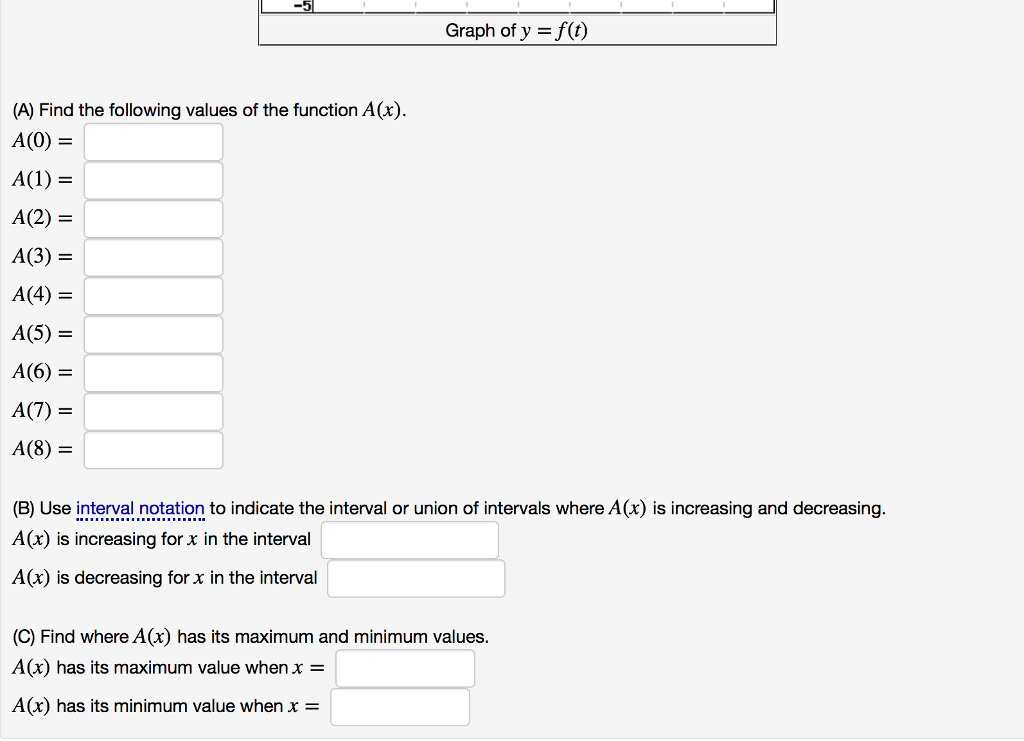 -5

Graph of $y = f(t)$

(A) Find the following values of the function $A(x)$.

$A(0) =$

$A(1) =$

$A(2) =$

$A(3) =$

$A(4) =$

$A(5) =$

$A(6) =$

$A(7) =$

$A(8) =$

(B) Use interval notation to indicate the interval or union of intervals where $A(x)$ is increasing and decreasing.

$A(x)$ is increasing for $x$ in the interval

$A(x)$ is decreasing for $x$ in the interval

(C) Find where $A(x)$ has its maximum and minimum values.

$A(x)$ has its maximum value when $x =$

$A(x)$ has its minimum value when $x =$